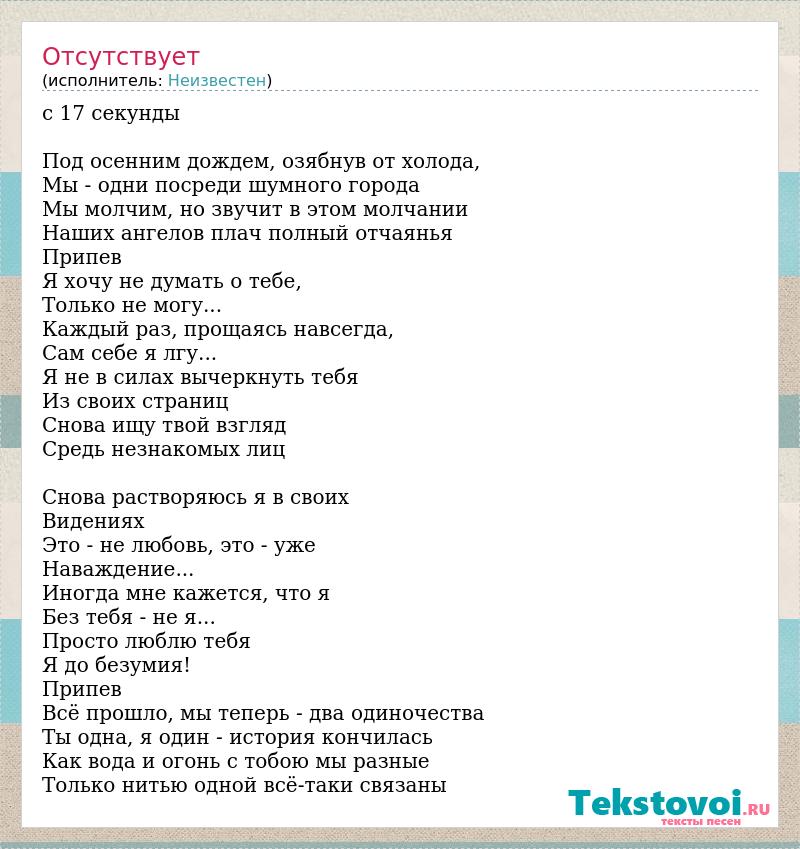 Отсутствует
(исполнитель: Неизвестен)

с 17 секунды

Под осенним дождем, озябнув от холода,
Мы - одни посреди шумного города
Мы молчим, но звучит в этом молчании
Наших ангелов плач полный отчаянья
Припев
Я хочу не думать о тебе,
Только не могу...
Каждый раз, прощаясь навсегда,
Сам себе я лгу...
Я не в силах вычеркнуть тебя
Из своих страниц
Снова ищу твой взгляд
Средь незнакомых лиц

Снова растворяюсь я в своих
Видениях
Это - не любовь, это - уже
Наваждение...
Иногда мне кажется, что я
Без тебя - не я...
Просто люблю тебя
Я до безумия!
Припев
Всё прошло, мы теперь - два одиночества
Ты одна, я один - история кончилась
Как вода и огонь с тобою мы разные
Только нитью одной всё-таки связаны

Tekstovoi.RU
тексты песен